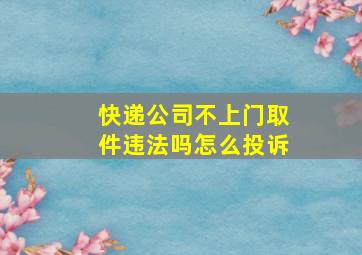 快递公司不上门取件违法吗怎么投诉